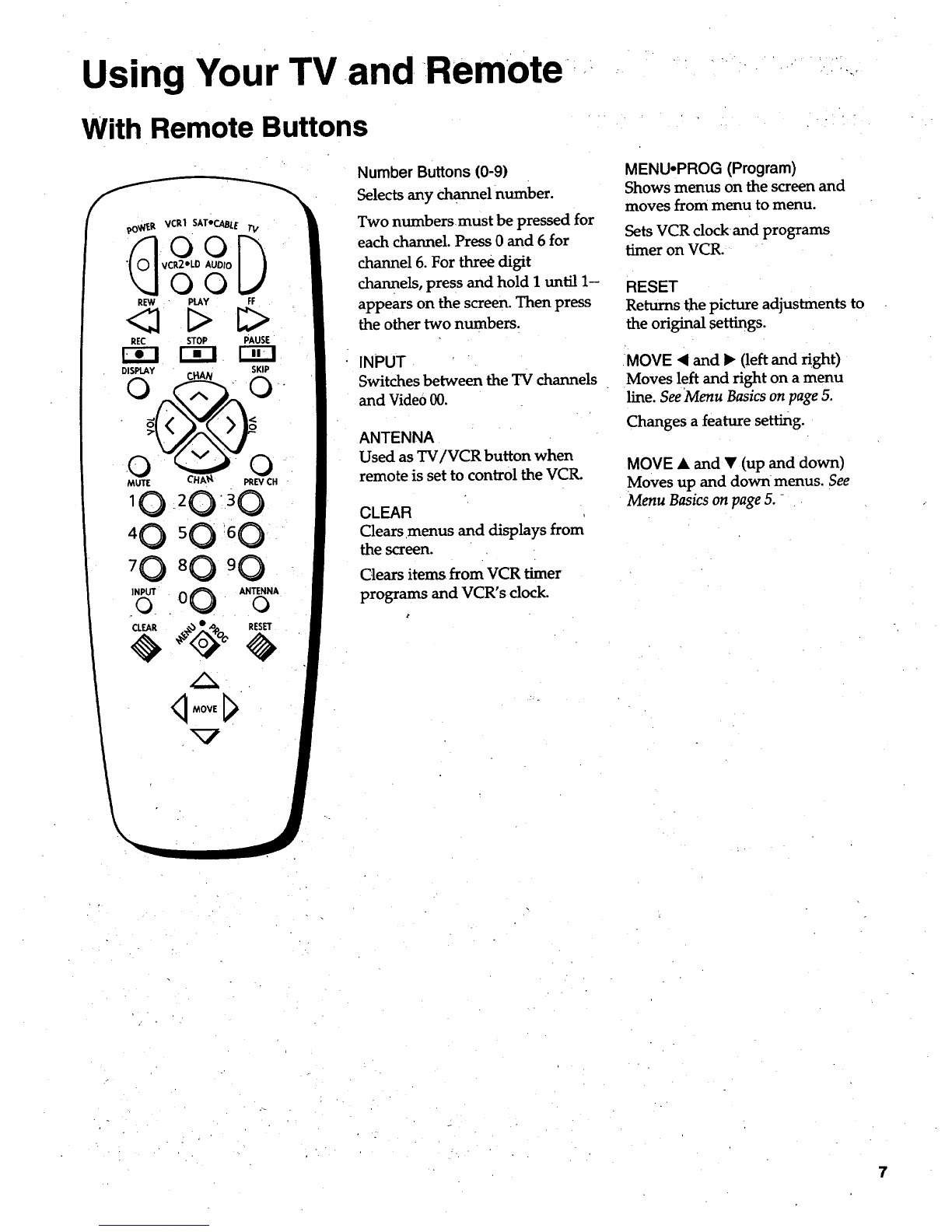 Using Your TV and Remote

With Remote Buttons

POWER VCR1 SAT•CABLE TV
VCR2•LD AUDIO
REW PLAY FF
REC STOP PAUSE
DISPLAY CHAN SKIP
VOL VOL
MUTE CHAN PREV CH
1 2 3
4 5 6
7 8 9
INPUT 0 ANTENNA
CLEAR MENU • PROG RESET
MOVE

Number Buttons (0-9)
Selects any channel number.

Two numbers must be pressed for each channel. Press 0 and 6 for channel 6. For three digit channels, press and hold 1 until 1– appears on the screen. Then press the other two numbers.

INPUT
Switches between the TV channels and Video 00.

ANTENNA
Used as TV/VCR button when remote is set to control the VCR.

CLEAR
Clears menus and displays from the screen.

Clears items from VCR timer programs and VCR's clock.

MENU•PROG (Program)
Shows menus on the screen and moves from menu to menu.

Sets VCR clock and programs timer on VCR.

RESET
Returns the picture adjustments to the original settings.

MOVE ◀ and ▶ (left and right)
Moves left and right on a menu line. See Menu Basics on page 5.

Changes a feature setting.

MOVE ▲ and ▼ (up and down)
Moves up and down menus. See Menu Basics on page 5.

7